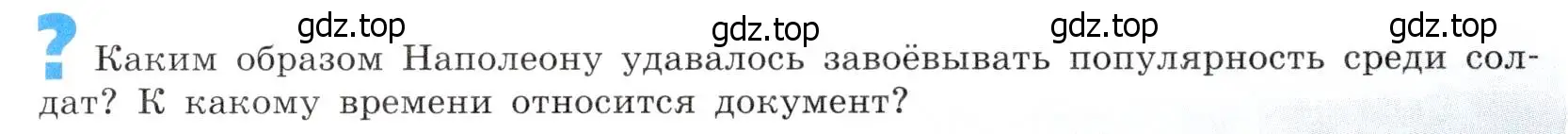 gdz.top gdz.top gdz.top gdz.top

? Каким образом Наполеону удавалось завоёвывать популярность среди солдат? К какому времени относится документ?